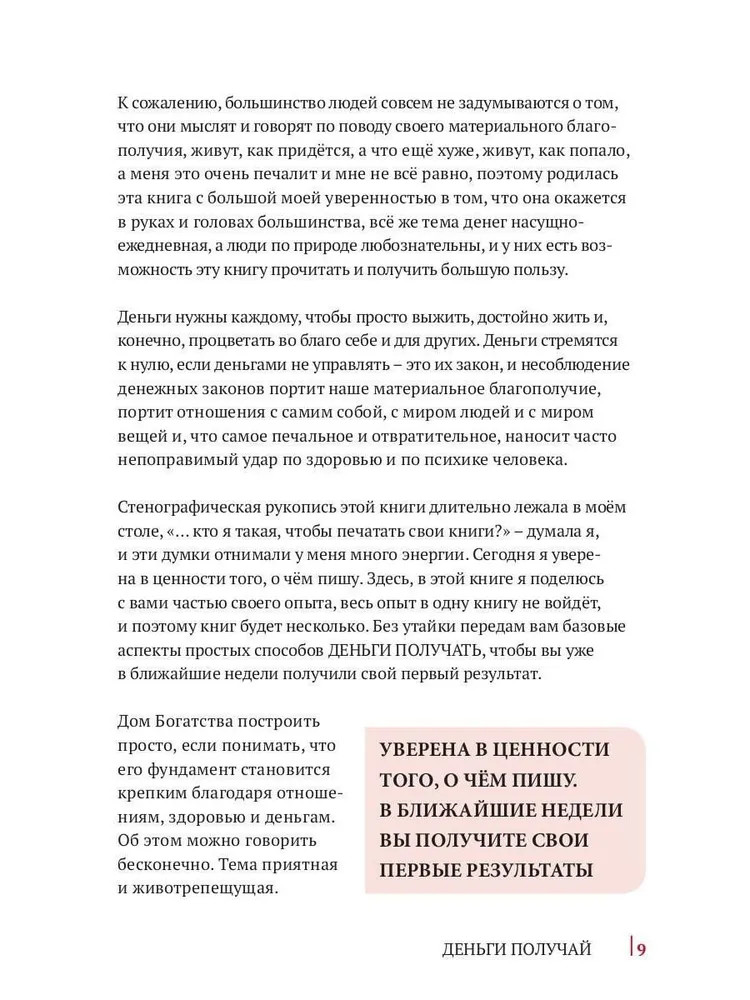 К сожалению, большинство людей совсем не задумываются о том, что они мыслят и говорят по поводу своего материального благополучия, живут, как придётся, а что ещё хуже, живут, как попало, а меня это очень печалит и мне не всё равно, поэтому родилась эта книга с большой моей уверенностью в том, что она окажется в руках и головах большинства, всё же тема денег насущно-ежедневная, а люди по природе любознательны, и у них есть возможность эту книгу прочитать и получить большую пользу.

Деньги нужны каждому, чтобы просто выжить, достойно жить и, конечно, процветать во благо себе и для других. Деньги стремятся к нулю, если деньгами не управлять – это их закон, и несоблюдение денежных законов портит наше материальное благополучие, портит отношения с самим собой, с миром людей и с миром вещей и, что самое печальное и отвратительное, наносит часто непоправимый удар по здоровью и по психике человека.

Стенографическая рукопись этой книги длительно лежала в моём столе, «... кто я такая, чтобы печатать свои книги?» – думала я, и эти думки отнимали у меня много энергии. Сегодня я уверена в ценности того, о чём пишу. Здесь, в этой книге я поделюсь с вами частью своего опыта, весь опыт в одну книгу не войдёт, и поэтому книг будет несколько. Без утайки передам вам базовые аспекты простых способов ДЕНЬГИ ПОЛУЧАТЬ, чтобы вы уже в ближайшие недели получили свой первый результат.

Дом Богатства построить просто, если понимать, что его фундамент становится крепким благодаря отношениям, здоровью и деньгам. Об этом можно говорить бесконечно. Тема приятная и животрепещущая.

УВЕРЕНА В ЦЕННОСТИ ТОГО, О ЧЁМ ПИШУ. В БЛИЖАЙШИЕ НЕДЕЛИ ВЫ ПОЛУЧИТЕ СВОИ ПЕРВЫЕ РЕЗУЛЬТАТЫ

ДЕНЬГИ ПОЛУЧАЙ | 9